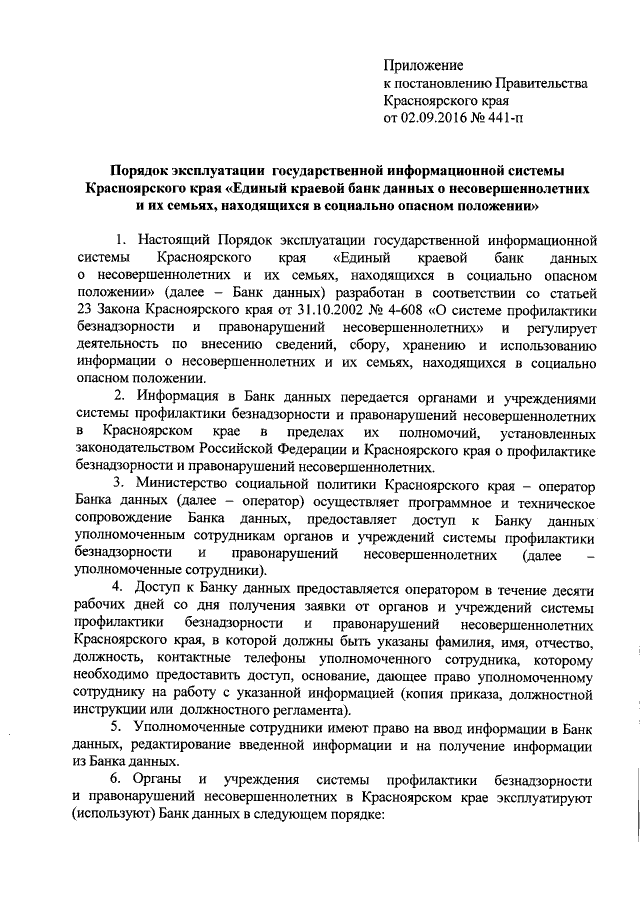 Приложение
к постановлению Правительства
Красноярского края
от 02.09.2016 № 441-п

Порядок эксплуатации государственной информационной системы Красноярского края «Единый краевой банк данных о несовершеннолетних и их семьях, находящихся в социально опасном положении»

1. Настоящий Порядок эксплуатации государственной информационной системы Красноярского края «Единый краевой банк данных о несовершеннолетних и их семьях, находящихся в социально опасном положении» (далее – Банк данных) разработан в соответствии со статьей 23 Закона Красноярского края от 31.10.2002 № 4-608 «О системе профилактики безнадзорности и правонарушений несовершеннолетних» и регулирует деятельность по внесению сведений, сбору, хранению и использованию информации о несовершеннолетних и их семьях, находящихся в социально опасном положении.

2. Информация в Банк данных передается органами и учреждениями системы профилактики безнадзорности и правонарушений несовершеннолетних в Красноярском крае в пределах их полномочий, установленных законодательством Российской Федерации и Красноярского края о профилактике безнадзорности и правонарушений несовершеннолетних.

3. Министерство социальной политики Красноярского края – оператор Банка данных (далее – оператор) осуществляет программное и техническое сопровождение Банка данных, предоставляет доступ к Банку данных уполномоченным сотрудникам органов и учреждений системы профилактики безнадзорности и правонарушений несовершеннолетних (далее – уполномоченные сотрудники).

4. Доступ к Банку данных предоставляется оператором в течение десяти рабочих дней со дня получения заявки от органов и учреждений системы профилактики безнадзорности и правонарушений несовершеннолетних Красноярского края, в которой должны быть указаны фамилия, имя, отчество, должность, контактные телефоны уполномоченного сотрудника, которому необходимо предоставить доступ, основание, дающее право уполномоченному сотруднику на работу с указанной информацией (копия приказа, должностной инструкции или должностного регламента).

5. Уполномоченные сотрудники имеют право на ввод информации в Банк данных, редактирование введенной информации и на получение информации из Банка данных.

6. Органы и учреждения системы профилактики безнадзорности и правонарушений несовершеннолетних в Красноярском крае эксплуатируют (используют) Банк данных в следующем порядке: